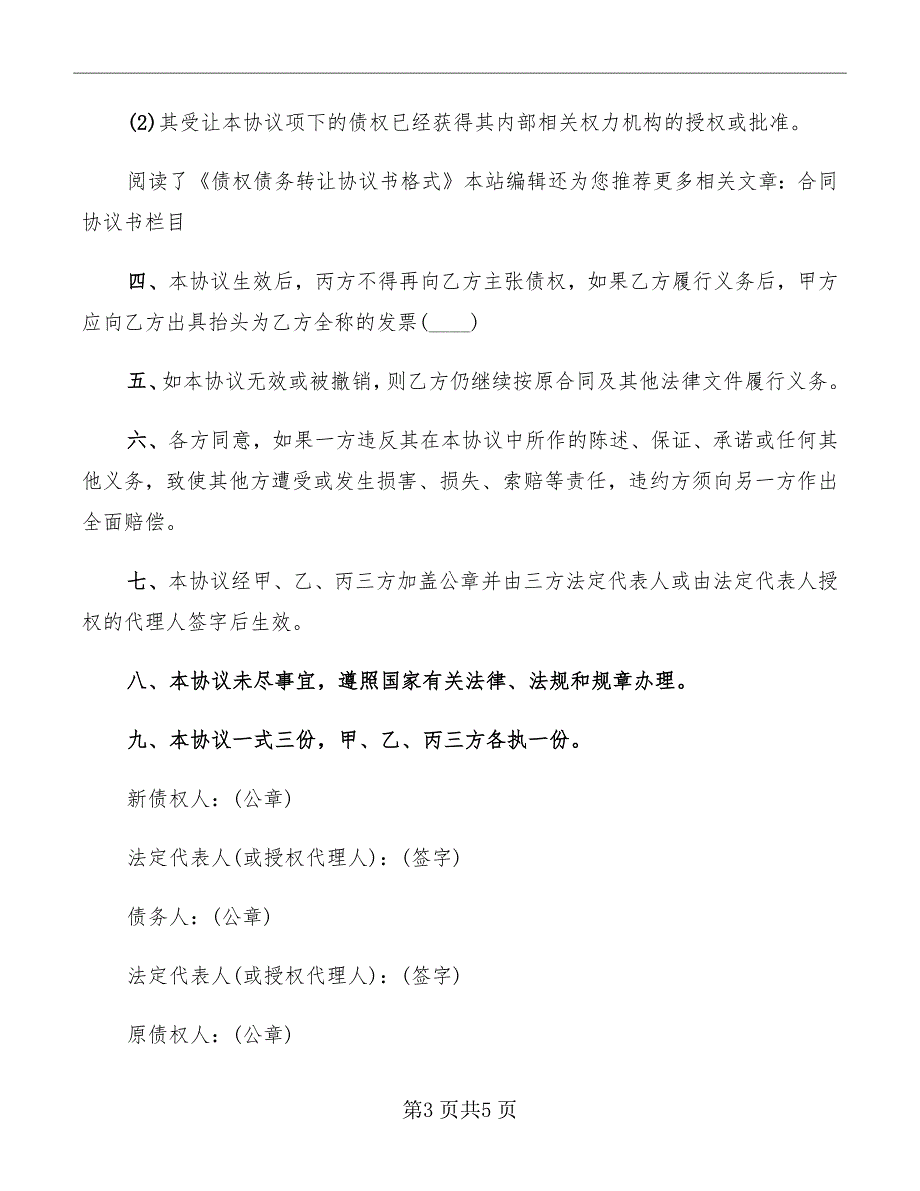 (2)其受让本协议项下的债权已经获得其内部相关权力机构的授权或批准。

阅读了《债权债务转让协议书格式》本站编辑还为您推荐更多相关文章：合同协议书栏目

四、本协议生效后，丙方不得再向乙方主张债权，如果乙方履行义务后，甲方应向乙方出具抬头为乙方全称的发票(____)

五、如本协议无效或被撤销，则乙方仍继续按原合同及其他法律文件履行义务。

六、各方同意，如果一方违反其在本协议中所作的陈述、保证、承诺或任何其他义务，致使其他方遭受或发生损害、损失、索赔等责任，违约方须向另一方作出全面赔偿。

七、本协议经甲、乙、丙三方加盖公章并由三方法定代表人或由法定代表人授权的代理人签字后生效。

八、本协议未尽事宜，遵照国家有关法律、法规和规章办理。

九、本协议一式三份，甲、乙、丙三方各执一份。

新债权人：(公章)

法定代表人(或授权代理人)：(签字)

债务人：(公章)

法定代表人(或授权代理人)：(签字)

原债权人：(公章)

第3页共5页